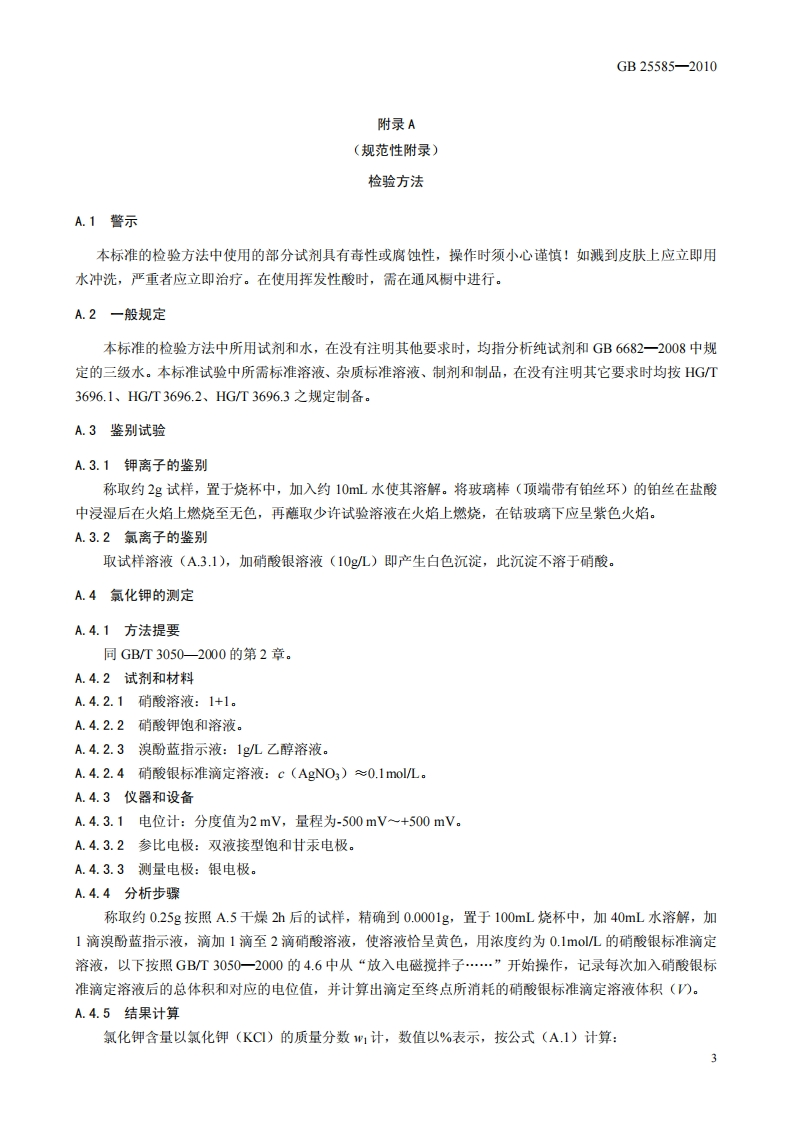 GB 25585—2010

附录 A
（规范性附录）
检验方法

A.1 警示

本标准的检验方法中使用的部分试剂具有毒性或腐蚀性，操作时须小心谨慎！如溅到皮肤上应立即用水冲洗，严重者应立即治疗。在使用挥发性酸时，需在通风橱中进行。

A.2 一般规定

本标准的检验方法中所用试剂和水，在没有注明其他要求时，均指分析纯试剂和 GB 6682—2008 中规定的三级水。本标准试验中所需标准溶液、杂质标准溶液、制剂和制品，在没有注明其它要求时均按 HG/T 3696.1、HG/T 3696.2、HG/T 3696.3 之规定制备。

A.3 鉴别试验

A.3.1 钾离子的鉴别

称取约 2g 试样，置于烧杯中，加入约 10mL 水使其溶解。将玻璃棒（顶端带有铂丝环）的铂丝在盐酸中浸湿后在火焰上燃烧至无色，再蘸取少许试验溶液在火焰上燃烧，在钴玻璃下应呈紫色火焰。

A.3.2 氯离子的鉴别

取试样溶液（A.3.1），加硝酸银溶液（10g/L）即产生白色沉淀，此沉淀不溶于硝酸。

A.4 氯化钾的测定

A.4.1 方法提要

同 GB/T 3050—2000 的第 2 章。

A.4.2 试剂和材料

A.4.2.1 硝酸溶液：1+1。

A.4.2.2 硝酸钾饱和溶液。

A.4.2.3 溴酚蓝指示液：1g/L 乙醇溶液。

A.4.2.4 硝酸银标准滴定溶液：$c$（$AgNO_3$）≈0.1mol/L。

A.4.3 仪器和设备

A.4.3.1 电位计：分度值为2 mV，量程为-500 mV～+500 mV。

A.4.3.2 参比电极：双液接型饱和甘汞电极。

A.4.3.3 测量电极：银电极。

A.4.4 分析步骤

称取约 0.25g 按照 A.5 干燥 2h 后的试样，精确到 0.0001g，置于 100mL 烧杯中，加 40mL 水溶解，加 1 滴溴酚蓝指示液，滴加 1 滴至 2 滴硝酸溶液，使溶液恰呈黄色，用浓度约为 0.1mol/L 的硝酸银标准滴定溶液，以下按照 GB/T 3050—2000 的 4.6 中从“放入电磁搅拌子……”开始操作，记录每次加入硝酸银标准滴定溶液后的总体积和对应的电位值，并计算出滴定至终点所消耗的硝酸银标准滴定溶液体积（$V$）。

A.4.5 结果计算

氯化钾含量以氯化钾（KCl）的质量分数 $w_1$ 计，数值以%表示，按公式（A.1）计算：

3